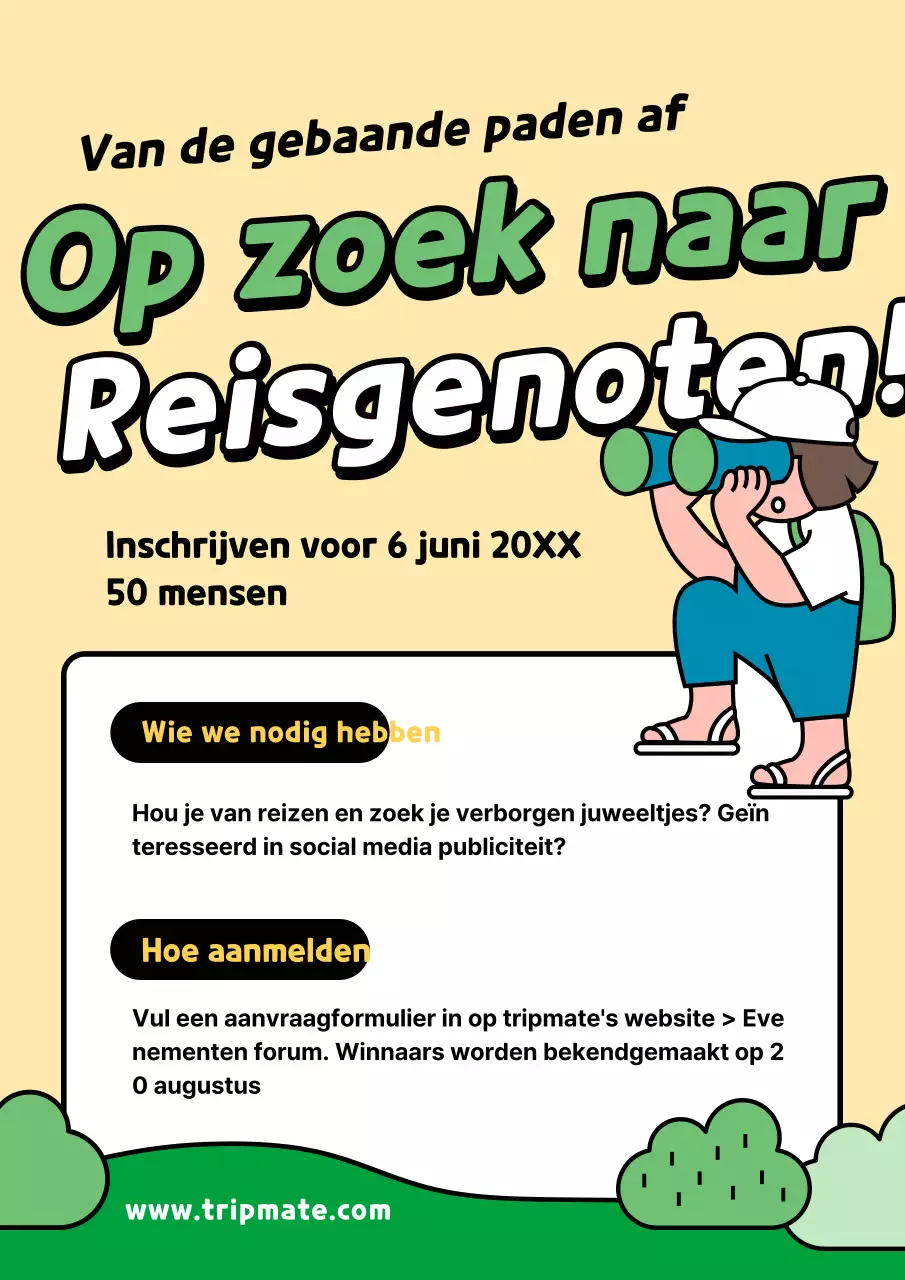 Van de gebaande paden af

Op zoek naar

Reisgenoten!

Inschrijven voor 6 juni 20XX
50 mensen

Wie we nodig hebben

Hou je van reizen en zoek je verborgen juweeltjes? Geïn teresseerd in social media publiciteit?

Hoe aanmelden

Vul een aanvraagformulier in op tripmate's website > Eve nementen forum. Winnaars worden bekendgemaakt op 2 0 augustus

www.tripmate.com